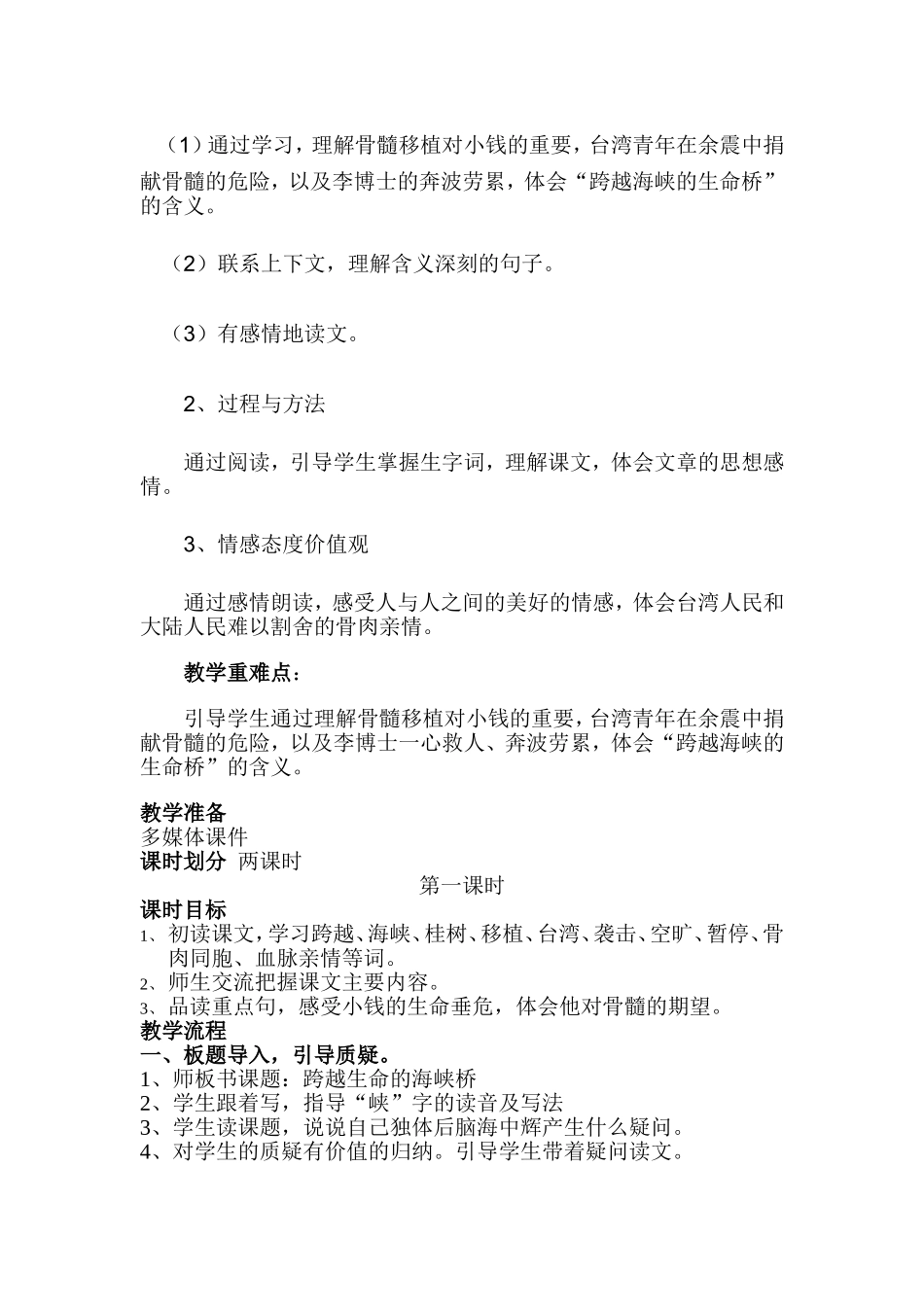 （1）通过学习，理解骨髓移植对小钱的重要，台湾青年在余震中捐献骨髓的危险，以及李博士的奔波劳累，体会“跨越海峡的生命桥”的含义。

（2）联系上下文，理解含义深刻的句子。

（3）有感情地读文。

2、过程与方法

通过阅读，引导学生掌握生字词，理解课文，体会文章的思想感情。

3、情感态度价值观

通过感情朗读，感受人与人之间的美好的情感，体会台湾人民和大陆人民难以割舍的骨肉亲情。

教学重难点：

引导学生通过理解骨髓移植对小钱的重要，台湾青年在余震中捐献骨髓的危险，以及李博士一心救人、奔波劳累，体会“跨越海峡的生命桥”的含义。

教学准备
多媒体课件
课时划分 两课时
第一课时
课时目标
1、初读课文，学习跨越、海峡、桂树、移植、台湾、袭击、空旷、暂停、骨肉同胞、血脉亲情等词。
2、师生交流把握课文主要内容。
3、品读重点句，感受小钱的生命垂危，体会他对骨髓的期望。
教学流程
一、板题导入，引导质疑。
1、师板书课题：跨越生命的海峡桥
2、学生跟着写，指导“峡”字的读音及写法
3、学生读课题，说说自己独体后脑海中辉产生什么疑问。
4、对学生的质疑有价值的归纳。引导学生带着疑问读文。